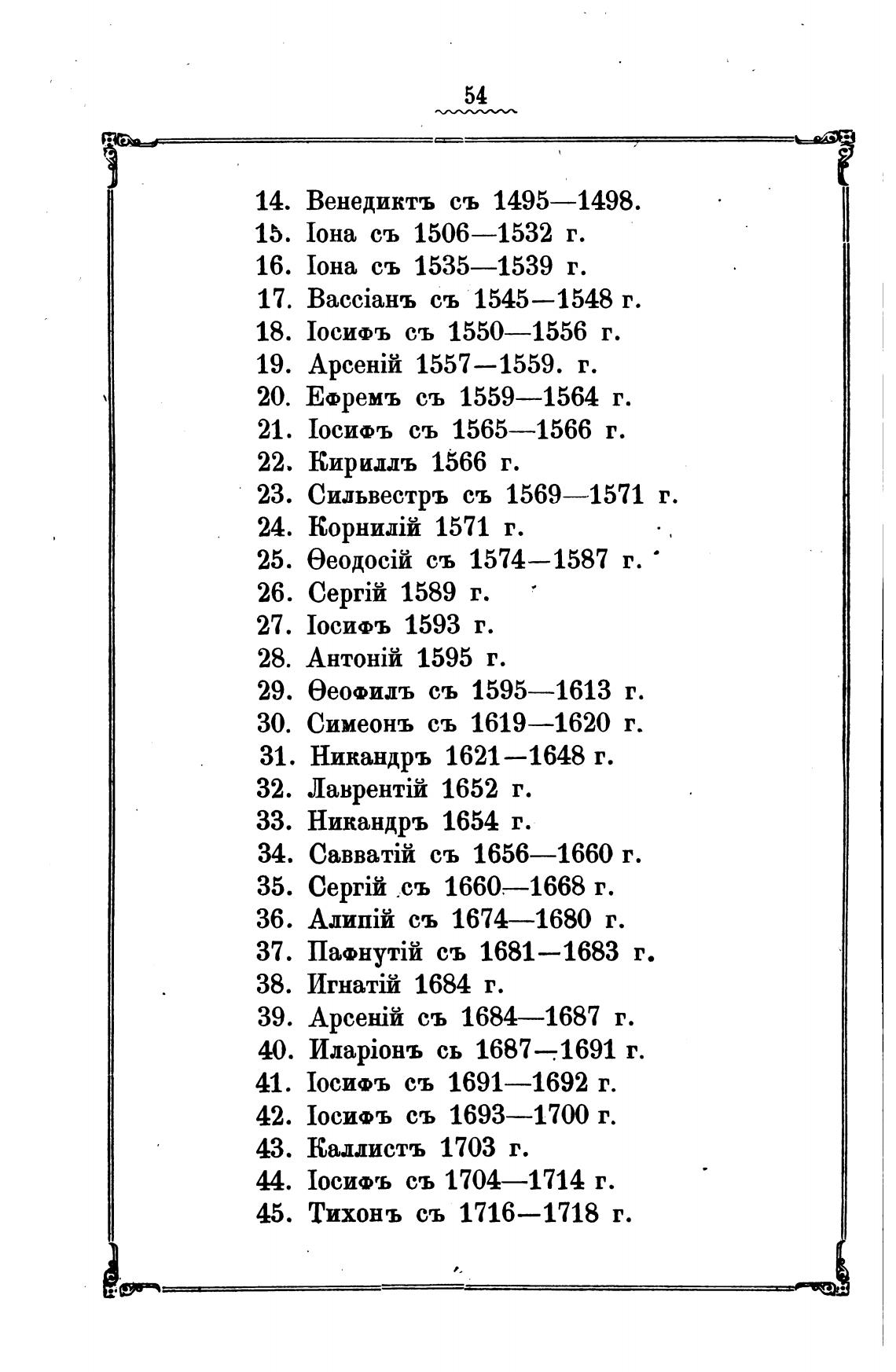 54

14. Венедиктъ съ 1495—1498.
15. Іона съ 1506—1532 г.
16. Іона съ 1535—1539 г.
17. Вассіанъ съ 1545—1548 г.
18. Іосифъ съ 1550—1556 г.
19. Арсеній 1557—1559. г.
20. Ефремъ съ 1559—1564 г.
21. Іосифъ съ 1565—1566 г.
22. Кириллъ 1566 г.
23. Сильвестръ съ 1569—1571 г.
24. Корнилій 1571 г.
25. Ѳеодосій съ 1574—1587 г.
26. Сергій 1589 г.
27. Іосифъ 1593 г.
28. Антоній 1595 г.
29. Ѳеофилъ съ 1595—1613 г.
30. Симеонъ съ 1619—1620 г.
31. Никандръ 1621—1648 г.
32. Лаврентій 1652 г.
33. Никандръ 1654 г.
34. Савватій съ 1656—1660 г.
35. Сергій съ 1660—1668 г.
36. Алипій съ 1674—1680 г.
37. Пафнутій съ 1681—1683 г.
38. Игнатій 1684 г.
39. Арсеній съ 1684—1687 г.
40. Иларіонъ съ 1687—1691 г.
41. Іосифъ съ 1691—1692 г.
42. Іосифъ съ 1693—1700 г.
43. Каллистъ 1703 г.
44. Іосифъ съ 1704—1714 г.
45. Тихонъ съ 1716—1718 г.